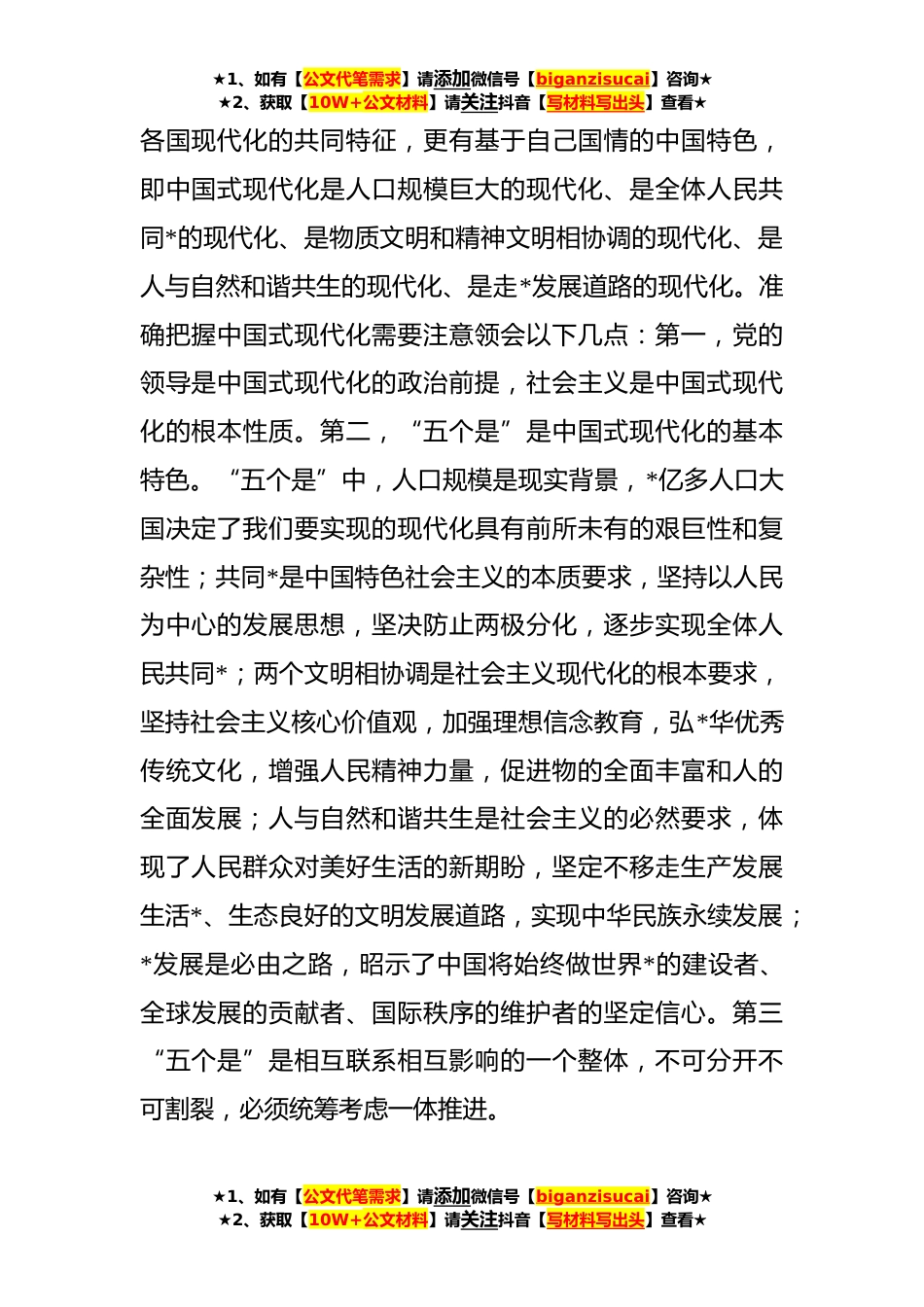 ★1、如有【公文代笔需求】请添加微信号【biganzisucai】咨询★
★2、获取【10W+公文材料】请关注抖音【写材料写出头】查看★

各国现代化的共同特征，更有基于自己国情的中国特色，即中国式现代化是人口规模巨大的现代化、是全体人民共同*的现代化、是物质文明和精神文明相协调的现代化、是人与自然和谐共生的现代化、是走*发展道路的现代化。准确把握中国式现代化需要注意领会以下几点：第一，党的领导是中国式现代化的政治前提，社会主义是中国式现代化的根本性质。第二，“五个是”是中国式现代化的基本特色。“五个是”中，人口规模是现实背景，*亿多人口大国决定了我们要实现的现代化具有前所未有的艰巨性和复杂性；共同*是中国特色社会主义的本质要求，坚持以人民为中心的发展思想，坚决防止两极分化，逐步实现全体人民共同*；两个文明相协调是社会主义现代化的根本要求，坚持社会主义核心价值观，加强理想信念教育，弘*华优秀传统文化，增强人民精神力量，促进物的全面丰富和人的全面发展；人与自然和谐共生是社会主义的必然要求，体现了人民群众对美好生活的新期盼，坚定不移走生产发展生活*、生态良好的文明发展道路，实现中华民族永续发展；*发展是必由之路，昭示了中国将始终做世界*的建设者、全球发展的贡献者、国际秩序的维护者的坚定信心。第三“五个是”是相互联系相互影响的一个整体，不可分开不可割裂，必须统筹考虑一体推进。

★1、如有【公文代笔需求】请添加微信号【biganzisucai】咨询★
★2、获取【10W+公文材料】请关注抖音【写材料写出头】查看★